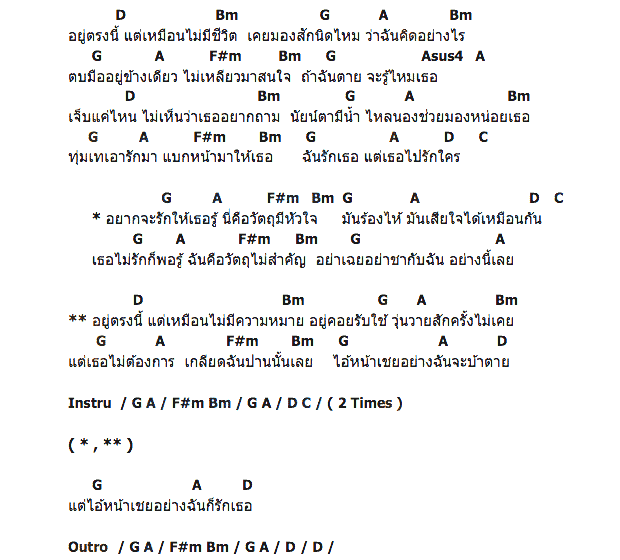 D Bm G A Bm
อยู่ตรงนี้ แต่เหมือนไม่มีชีวิต เคยมองสักนิดไหม ว่าฉันคิดอย่างไร
G A F#m Bm G Asus4 A
ตบมืออยู่ข้างเดียว ไม่เหลียวมาสนใจ ถ้าฉันตาย จะรู้ไหมเธอ
D Bm G A Bm
เจ็บแค่ไหน ไม่เห็นว่าเธออยากถาม นัยน์ตามีน้ำ ไหลนองช่วยมองหน่อยเธอ
G A F#m Bm G A D C
ทุ่มเทเอารักมา แบกหน้ามาให้เธอ ฉันรักเธอ แต่เธอไปรักใคร

G A F#m Bm G A D C
* อยากจะรักให้เธอรู้ นี่คือวัตถุมีหัวใจ มันร้องไห้ มันเสียใจได้เหมือนกัน
G A F#m Bm G A
เธอไม่รักก็พอรู้ ฉันคือวัตถุไม่สำคัญ อย่าเฉยอย่าชากับฉัน อย่างนี้เลย

D Bm G A Bm
** อยู่ตรงนี้ แต่เหมือนไม่มีความหมาย อยู่คอยรับใช้ วุ่นวายสักครั้งไม่เคย
G A F#m Bm G A D
แต่เธอไม่ต้องการ เกลียดฉันปานนั้นเลย ไอ้หน้าเชยอย่างฉันจะบ้าตาย

Instru / G A / F#m Bm / G A / D C / ( 2 Times )

( * , ** )

G A D
แต่ไอ้หน้าเชยอย่างฉันก็รักเธอ

Outro / G A / F#m Bm / G A / D / D /